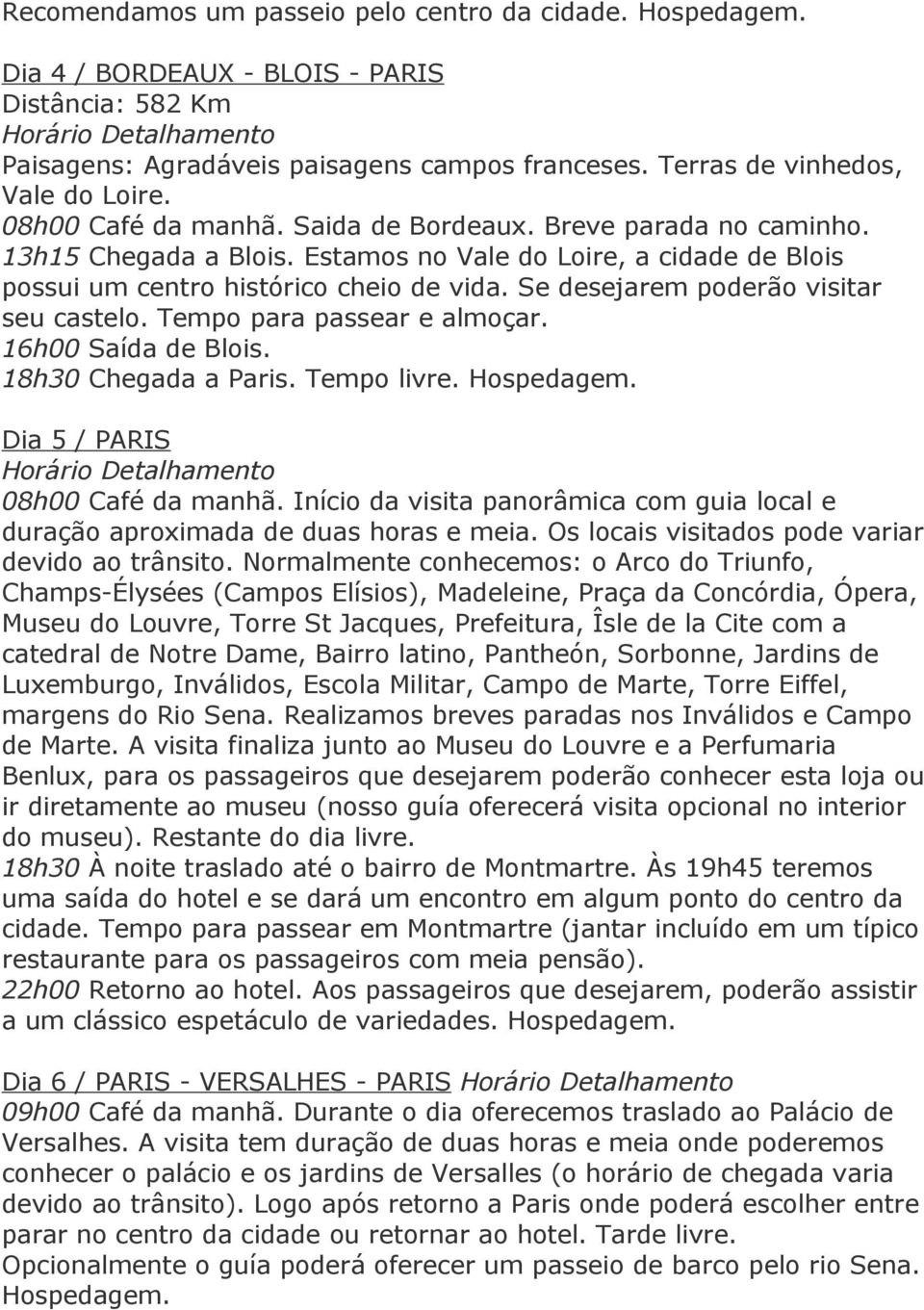 Recomendamos um passeio pelo centro da cidade. Hospedagem.

Dia 4 / BORDEAUX - BLOIS - PARIS
Distância: 582 Km
Horário Detalhamento
Paisagens: Agradáveis paisagens campos franceses. Terras de vinhedos, Vale do Loire.
08h00 Café da manhã. Saida de Bordeaux. Breve parada no caminho.
13h15 Chegada a Blois. Estamos no Vale do Loire, a cidade de Blois possui um centro histórico cheio de vida. Se desejarem poderão visitar seu castelo. Tempo para passear e almoçar.
16h00 Saída de Blois.
18h30 Chegada a Paris. Tempo livre. Hospedagem.

Dia 5 / PARIS
Horário Detalhamento
08h00 Café da manhã. Início da visita panorâmica com guia local e duração aproximada de duas horas e meia. Os locais visitados pode variar devido ao trânsito. Normalmente conhecemos: o Arco do Triunfo, Champs-Élysées (Campos Elísios), Madeleine, Praça da Concórdia, Ópera, Museu do Louvre, Torre St Jacques, Prefeitura, Îsle de la Cite com a catedral de Notre Dame, Bairro latino, Pantheón, Sorbonne, Jardins de Luxemburgo, Inválidos, Escola Militar, Campo de Marte, Torre Eiffel, margens do Rio Sena. Realizamos breves paradas nos Inválidos e Campo de Marte. A visita finaliza junto ao Museu do Louvre e a Perfumaria Benlux, para os passageiros que desejarem poderão conhecer esta loja ou ir diretamente ao museu (nosso guía oferecerá visita opcional no interior do museu). Restante do dia livre.
18h30 À noite traslado até o bairro de Montmartre. Às 19h45 teremos uma saída do hotel e se dará um encontro em algum ponto do centro da cidade. Tempo para passear em Montmartre (jantar incluído em um típico restaurante para os passageiros com meia pensão).
22h00 Retorno ao hotel. Aos passageiros que desejarem, poderão assistir a um clássico espetáculo de variedades. Hospedagem.

Dia 6 / PARIS - VERSALHES - PARIS Horário Detalhamento
09h00 Café da manhã. Durante o dia oferecemos traslado ao Palácio de Versalhes. A visita tem duração de duas horas e meia onde poderemos conhecer o palácio e os jardins de Versalles (o horário de chegada varia devido ao trânsito). Logo após retorno a Paris onde poderá escolher entre parar no centro da cidade ou retornar ao hotel. Tarde livre.
Opcionalmente o guía poderá oferecer um passeio de barco pelo rio Sena. Hospedagem.